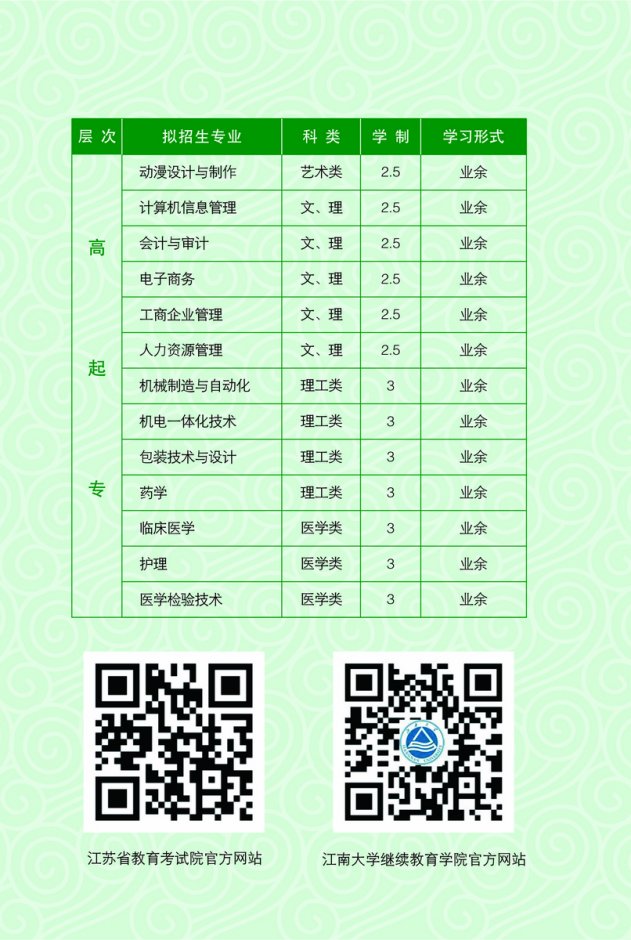 | 层次 | 拟招生专业 | 科类 | 学制 | 学习形式 |
|---|---|---|---|---|
| 高起专 | 动漫设计与制作 | 艺术类 | 2.5 | 业余 |
| | 计算机信息管理 | 文、理 | 2.5 | 业余 |
| | 会计与审计 | 文、理 | 2.5 | 业余 |
| | 电子商务 | 文、理 | 2.5 | 业余 |
| | 工商企业管理 | 文、理 | 2.5 | 业余 |
| | 人力资源管理 | 文、理 | 2.5 | 业余 |
| | 机械制造与自动化 | 理工类 | 3 | 业余 |
| | 机电一体化技术 | 理工类 | 3 | 业余 |
| | 包装技术与设计 | 理工类 | 3 | 业余 |
| | 药学 | 理工类 | 3 | 业余 |
| | 临床医学 | 医学类 | 3 | 业余 |
| | 护理 | 医学类 | 3 | 业余 |
| | 医学检验技术 | 医学类 | 3 | 业余 |

江苏省教育考试院官方网站

江南大学继续教育学院官方网站